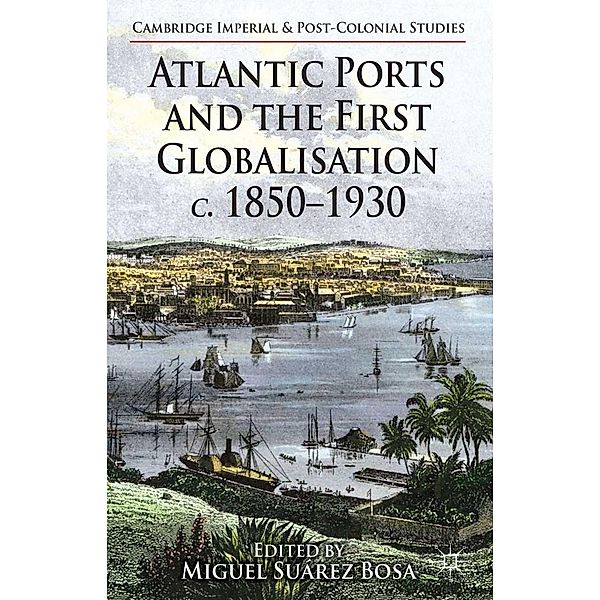 CAMBRIDGE IMPERIAL & POST-COLONIAL STUDIES

ATLANTIC PORTS AND THE FIRST GLOBALISATION c. 1850–1930

EDITED BY
MIGUEL SUÁREZ BOSA